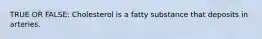 TRUE OR FALSE: Cholesterol is a fatty substance that deposits in arteries.